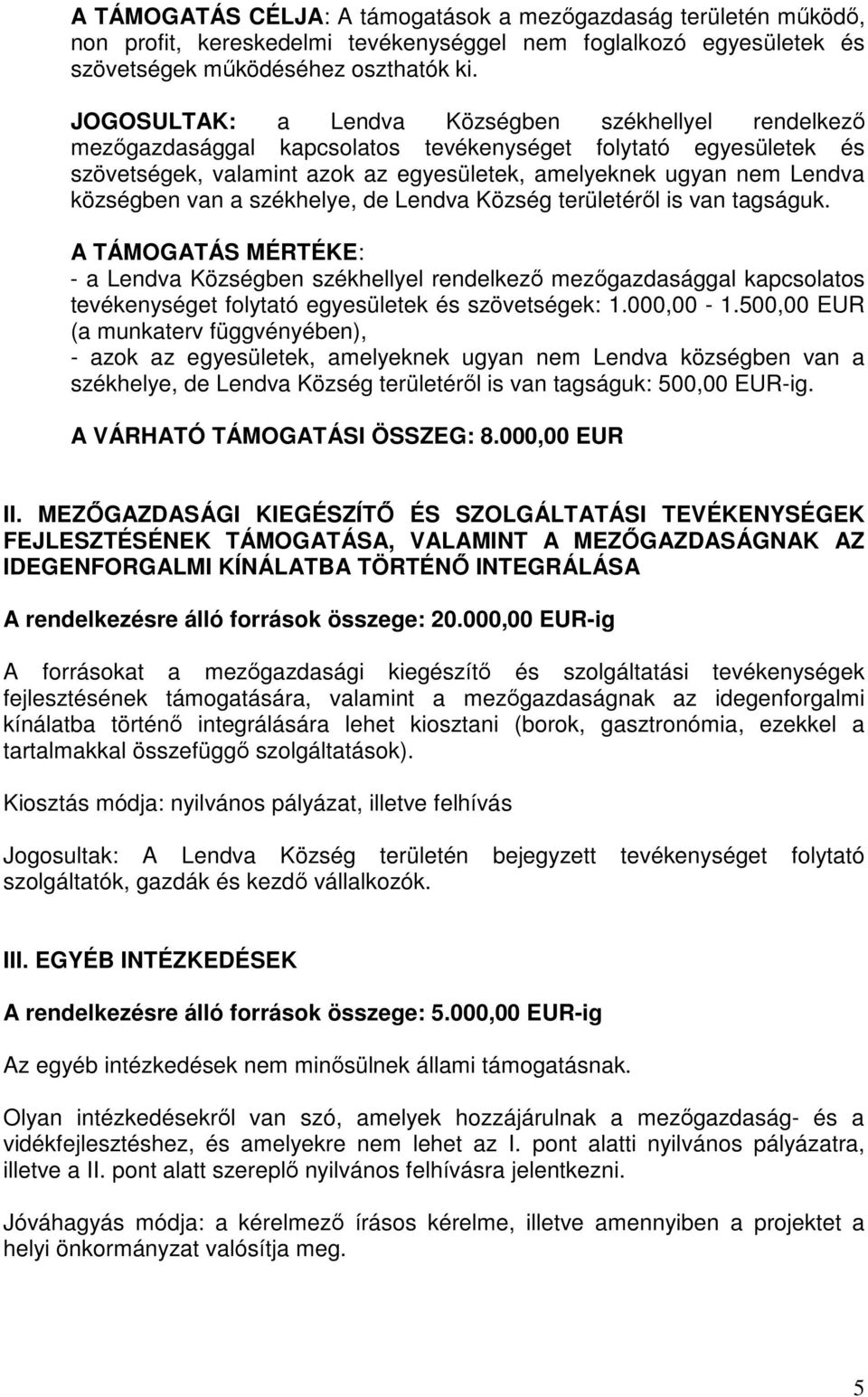 A TÁMOGATÁS CÉLJA: A támogatások a mezőgazdaság területén működő, non profit, kereskedelmi tevékenységgel nem foglalkozó egyesületek és szövetségek működéséhez oszthatók ki.

JOGOSULTAK: a Lendva Községben székhellyel rendelkező mezőgazdasággal kapcsolatos tevékenységet folytató egyesületek és szövetségek, valamint azok az egyesületek, amelyeknek ugyan nem Lendva községben van a székhelye, de Lendva Község területéről is van tagságuk.

A TÁMOGATÁS MÉRTÉKE:
- a Lendva Községben székhellyel rendelkező mezőgazdasággal kapcsolatos tevékenységet folytató egyesületek és szövetségek: 1.000,00 - 1.500,00 EUR (a munkaterv függvényében),
- azok az egyesületek, amelyeknek ugyan nem Lendva községben van a székhelye, de Lendva Község területéről is van tagságuk: 500,00 EUR-ig.

A VÁRHATÓ TÁMOGATÁSI ÖSSZEG: 8.000,00 EUR

II. MEZŐGAZDASÁGI KIEGÉSZÍTŐ ÉS SZOLGÁLTATÁSI TEVÉKENYSÉGEK FEJLESZTÉSÉNEK TÁMOGATÁSA, VALAMINT A MEZŐGAZDASÁGNAK AZ IDEGENFORGALMI KÍNÁLATBA TÖRTÉNŐ INTEGRÁLÁSA

A rendelkezésre álló források összege: 20.000,00 EUR-ig

A forrásokat a mezőgazdasági kiegészítő és szolgáltatási tevékenységek fejlesztésének támogatására, valamint a mezőgazdaságnak az idegenforgalmi kínálatba történő integrálására lehet kiosztani (borok, gasztronómia, ezekkel a tartalmakkal összefüggő szolgáltatások).

Kiosztás módja: nyilvános pályázat, illetve felhívás

Jogosultak: A Lendva Község területén bejegyzett tevékenységet folytató szolgáltatók, gazdák és kezdő vállalkozók.

III. EGYÉB INTÉZKEDÉSEK

A rendelkezésre álló források összege: 5.000,00 EUR-ig

Az egyéb intézkedések nem minősülnek állami támogatásnak.

Olyan intézkedésekről van szó, amelyek hozzájárulnak a mezőgazdaság- és a vidékfejlesztéshez, és amelyekre nem lehet az I. pont alatti nyilvános pályázatra, illetve a II. pont alatt szereplő nyilvános felhívásra jelentkezni.

Jóváhagyás módja: a kérelmező írásos kérelme, illetve amennyiben a projektet a helyi önkormányzat valósítja meg.

5